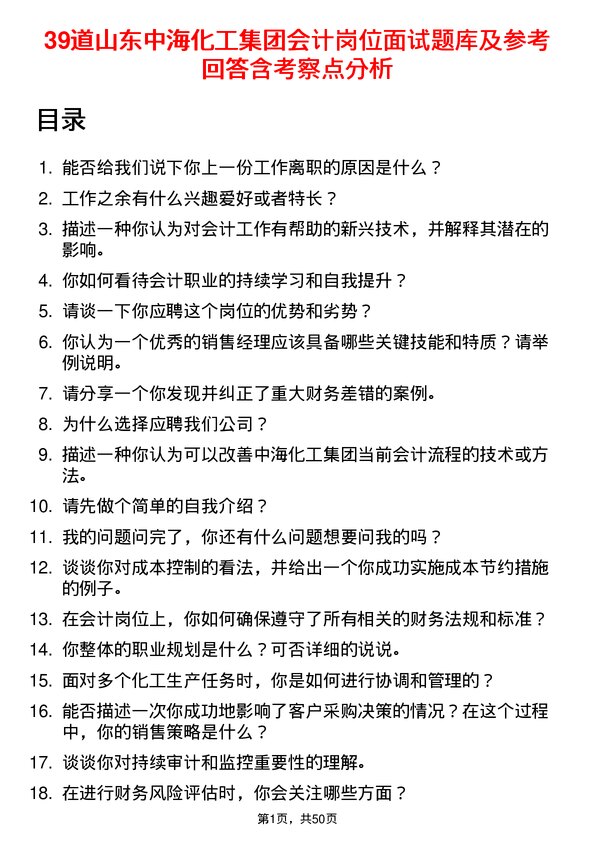 39道山东中海化工集团会计岗位面试题库及参考回答含考察点分析

目录

1. 能否给我们说下你上一份工作离职的原因是什么？
2. 工作之余有什么兴趣爱好或者特长？
3. 描述一种你认为对会计工作有帮助的新兴技术，并解释其潜在的影响。
4. 你如何看待会计职业的持续学习和自我提升？
5. 请谈一下你应聘这个岗位的优势和劣势？
6. 你认为一个优秀的销售经理应该具备哪些关键技能和特质？请举例说明。
7. 请分享一个你发现并纠正了重大财务差错的案例。
8. 为什么选择应聘我们公司？
9. 描述一种你认为可以改善中海化工集团当前会计流程的技术或方法。
10. 请先做个简单的自我介绍？
11. 我的问题问完了，你还有什么问题想要问我的吗？
12. 谈谈你对成本控制的看法，并给出一个你成功实施成本节约措施的例子。
13. 在会计岗位上，你如何确保遵守了所有相关的财务法规和标准？
14. 你整体的职业规划是什么？可否详细的说说。
15. 面对多个化工生产任务时，你是如何进行协调和管理的？
16. 能否描述一次你成功地影响了客户采购决策的情况？在这个过程中，你的销售策略是什么？
17. 谈谈你对持续审计和监控重要性的理解。
18. 在进行财务风险评估时，你会关注哪些方面？

第1页，共50页